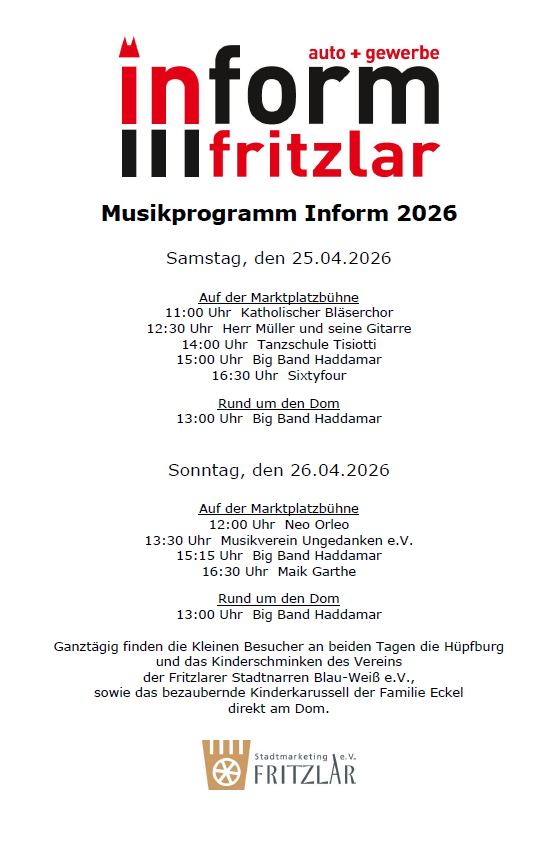 auto + gewerbe
inform
fritzlar

Musikprogramm Inform 2026

Samstag, den 25.04.2026

Auf der Marktplatzbühne
11:00 Uhr Katholischer Bläserchor
12:30 Uhr Herr Müller und seine Gitarre
14:00 Uhr Tanzschule Tisiotti
15:00 Uhr Big Band Haddamar
16:30 Uhr Sixtyfour

Rund um den Dom
13:00 Uhr Big Band Haddamar

Sonntag, den 26.04.2026

Auf der Marktplatzbühne
12:00 Uhr Neo Orleo
13:30 Uhr Musikverein Ungedanken e.V.
15:15 Uhr Big Band Haddamar
16:30 Uhr Maik Garthe

Rund um den Dom
13:00 Uhr Big Band Haddamar

Ganztägig finden die Kleinen Besucher an beiden Tagen die Hüpfburg und das Kinderschminken des Vereins der Fritzlarer Stadtnarren Blau-Weiß e.V., sowie das bezaubernde Kinderkarussell der Familie Eckel direkt am Dom.

Stadtmarketing e.V.
FRITZLAR